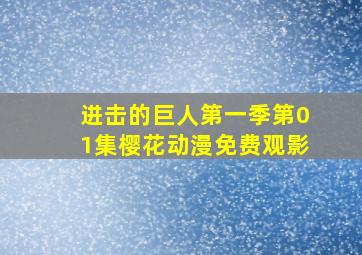 进击的巨人第一季第01集樱花动漫免费观影